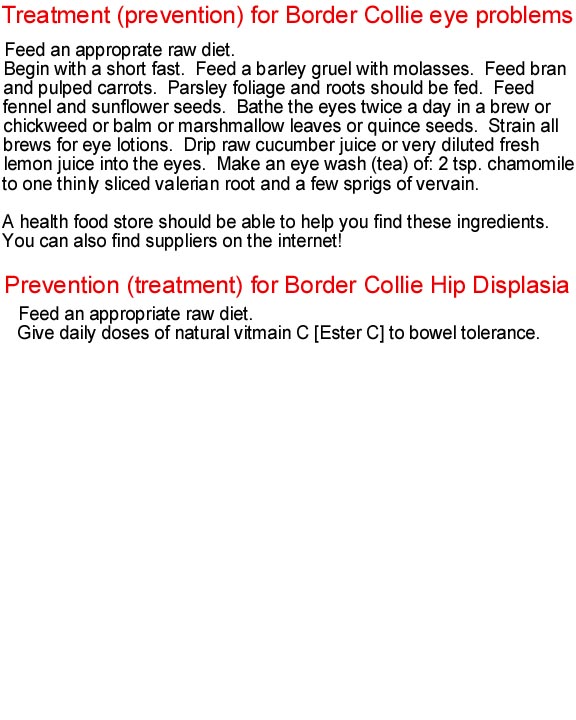 Treatment (prevention) for Border Collie eye problems

Feed an approprate raw diet.
Begin with a short fast. Feed a barley gruel with molasses. Feed bran and pulped carrots. Parsley foliage and roots should be fed. Feed fennel and sunflower seeds. Bathe the eyes twice a day in a brew or chickweed or balm or marshmallow leaves or quince seeds. Strain all brews for eye lotions. Drip raw cucumber juice or very diluted fresh lemon juice into the eyes. Make an eye wash (tea) of: 2 tsp. chamomile to one thinly sliced valerian root and a few sprigs of vervain.

A health food store should be able to help you find these ingredients. You can also find suppliers on the internet!

Prevention (treatment) for Border Collie Hip Displasia

Feed an appropriate raw diet.
Give daily doses of natural vitmain C [Ester C] to bowel tolerance.